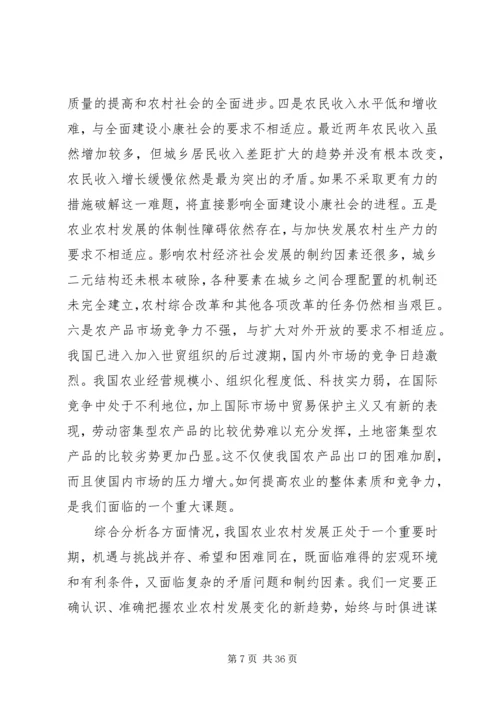 质量的提高和农村社会的全面进步。四是农民收入水平低和增收难，与全面建设小康社会的要求不相适应。最近两年农民收入虽然增加较多，但城乡居民收入差距扩大的趋势并没有根本改变，农民收入增长缓慢依然是最为突出的矛盾。如果不采取更有力的措施破解这一难题，将直接影响全面建设小康社会的进程。五是农业农村发展的体制性障碍依然存在，与加快发展农村生产力的要求不相适应。影响农村经济社会发展的制约因素还很多，城乡二元结构还未根本破除，各种要素在城乡之间合理配置的机制还未完全建立，农村综合改革和其他各项改革的任务仍然相当艰巨。六是农产品市场竞争力不强，与扩大对外开放的要求不相适应。我国已进入加入世贸组织的后过渡期，国内外市场的竞争日趋激烈。我国农业经营规模小、组织化程度低、科技实力弱，在国际竞争中处于不利地位，加上国际市场中贸易保护主义又有新的表现，劳动密集型农产品的比较优势难以充分发挥，土地密集型农产品的比较劣势更加凸显。这不仅使我国农产品出口的困难加剧，而且使国内市场的压力增大。如何提高农业的整体素质和竞争力，是我们面临的一个重大课题。

综合分析各方面情况，我国农业农村发展正处于一个重要时期，机遇与挑战并存、希望和困难同在，既面临难得的宏观环境和有利条件，又面临复杂的矛盾问题和制约因素。我们一定要正确认识、准确把握农业农村发展变化的新趋势，始终与时俱进谋

第 7 页 共 36 页